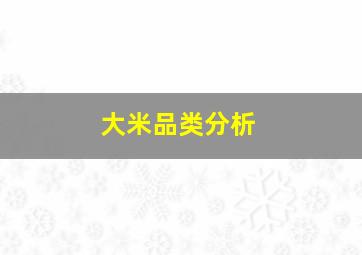 大米品类分析